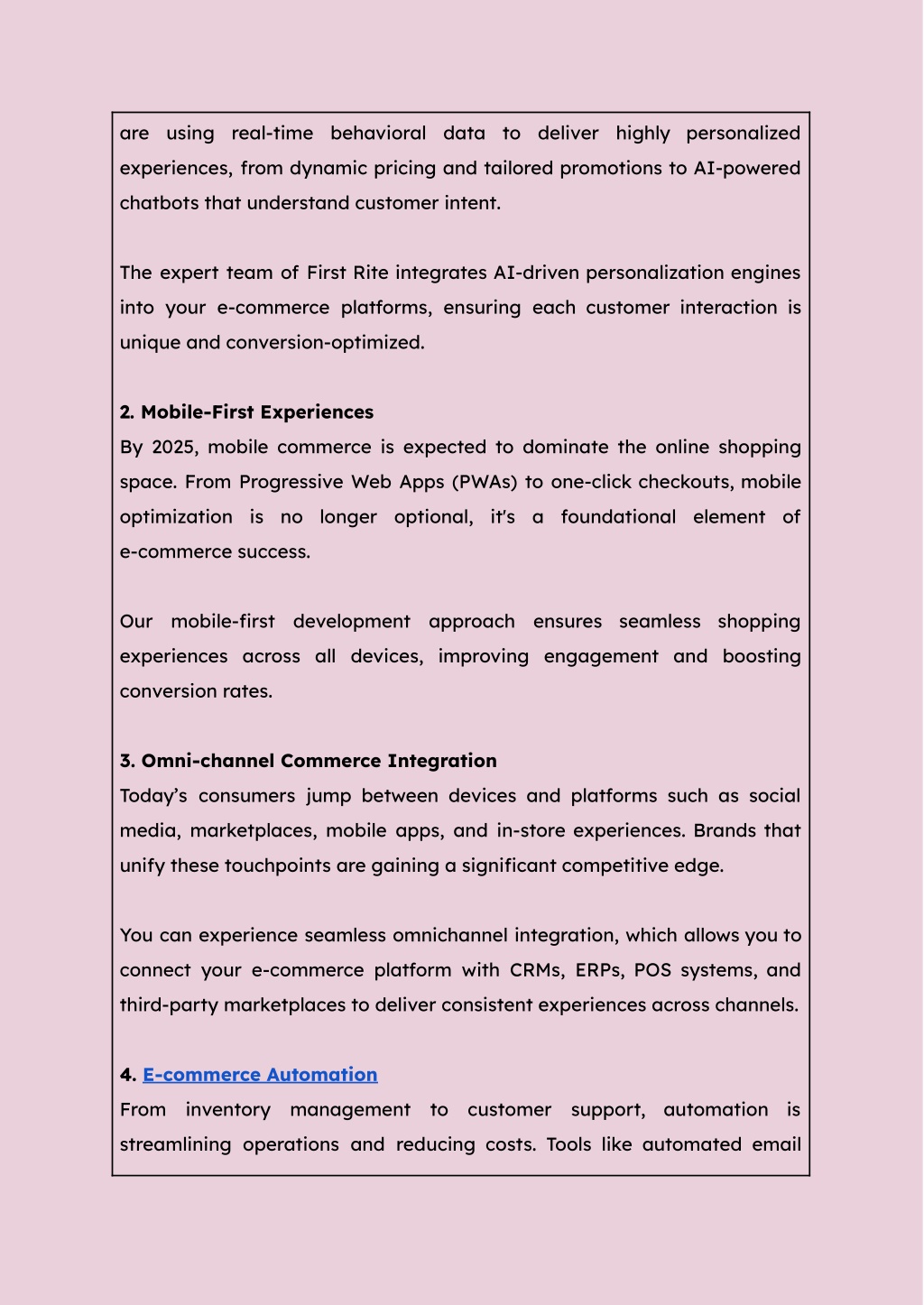 are using real-time behavioral data to deliver highly personalized experiences, from dynamic pricing and tailored promotions to AI-powered chatbots that understand customer intent.

The expert team of First Rite integrates AI-driven personalization engines into your e-commerce platforms, ensuring each customer interaction is unique and conversion-optimized.

2. Mobile-First Experiences
By 2025, mobile commerce is expected to dominate the online shopping space. From Progressive Web Apps (PWAs) to one-click checkouts, mobile optimization is no longer optional, it's a foundational element of e-commerce success.

Our mobile-first development approach ensures seamless shopping experiences across all devices, improving engagement and boosting conversion rates.

3. Omni-channel Commerce Integration
Today's consumers jump between devices and platforms such as social media, marketplaces, mobile apps, and in-store experiences. Brands that unify these touchpoints are gaining a significant competitive edge.

You can experience seamless omnichannel integration, which allows you to connect your e-commerce platform with CRMs, ERPs, POS systems, and third-party marketplaces to deliver consistent experiences across channels.

4. E-commerce Automation
From inventory management to customer support, automation is streamlining operations and reducing costs. Tools like automated email